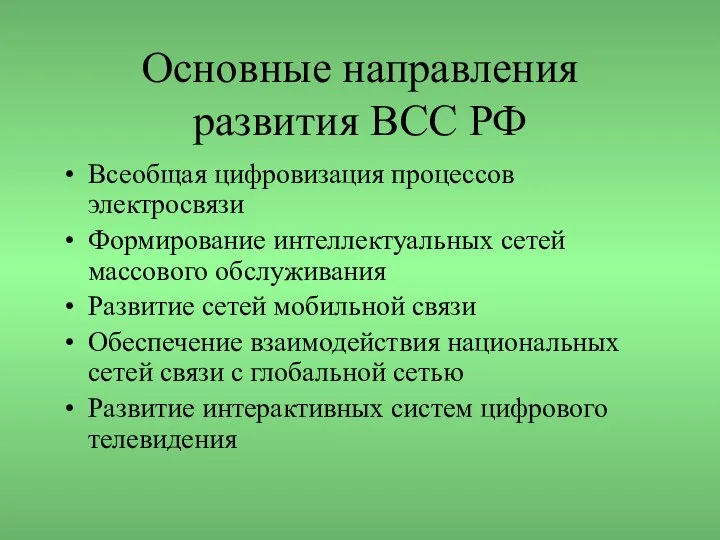 Основные направления развития ВСС РФ

• Всеобщая цифровизация процессов электросвязи
• Формирование интеллектуальных сетей массового обслуживания
• Развитие сетей мобильной связи
• Обеспечение взаимодействия национальных сетей связи с глобальной сетью
• Развитие интерактивных систем цифрового телевидения